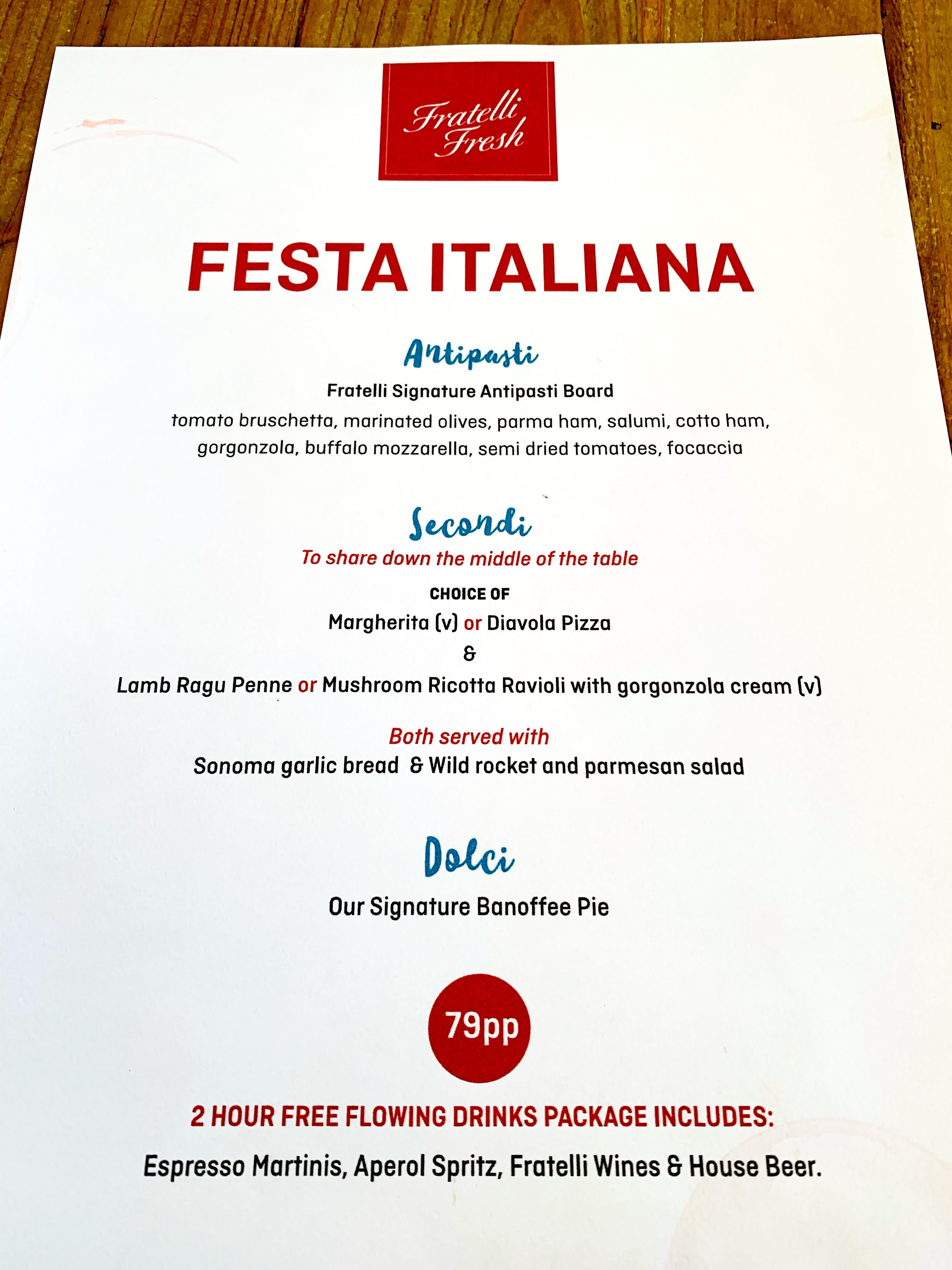 Fratelli Fresh

FESTA ITALIANA

Antipasti

Fratelli Signature Antipasti Board

tomato bruschetta, marinated olives, parma ham, salumi, cotto ham, gorgonzola, buffalo mozzarella, semi dried tomatoes, focaccia

Secondi

To share down the middle of the table

CHOICE OF

Margherita (v) or Diavola Pizza

&

Lamb Ragu Penne or Mushroom Ricotta Ravioli with gorgonzola cream (v)

Both served with

Sonoma garlic bread & Wild rocket and parmesan salad

Dolci

Our Signature Banoffee Pie

79pp

2 HOUR FREE FLOWING DRINKS PACKAGE INCLUDES:

Espresso Martinis, Aperol Spritz, Fratelli Wines & House Beer.